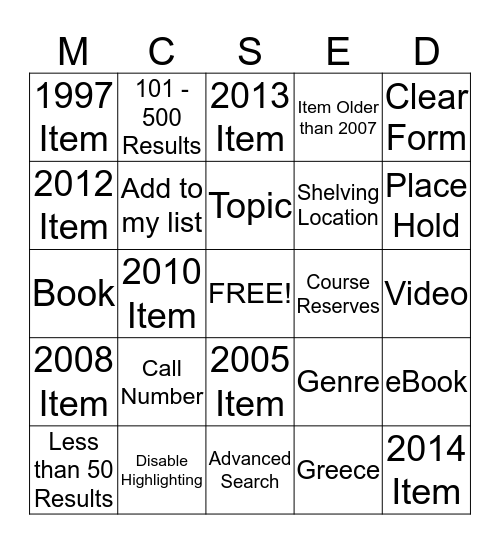 | M | C | S | E | D |
|---|---|---|---|---|
| 1997 Item | 101 - 500 Results | 2013 Item | Item Older than 2007 | Clear Form |
| 2012 Item | Add to my list | Topic | Shelving Location | Place Hold |
| Book | 2010 Item | FREE! | Course Reserves | Video |
| 2008 Item | Call Number | 2005 Item | Genre | eBook |
| Less than 50 Results | Disable Highlighting | Advanced Search | Greece | 2014 Item |